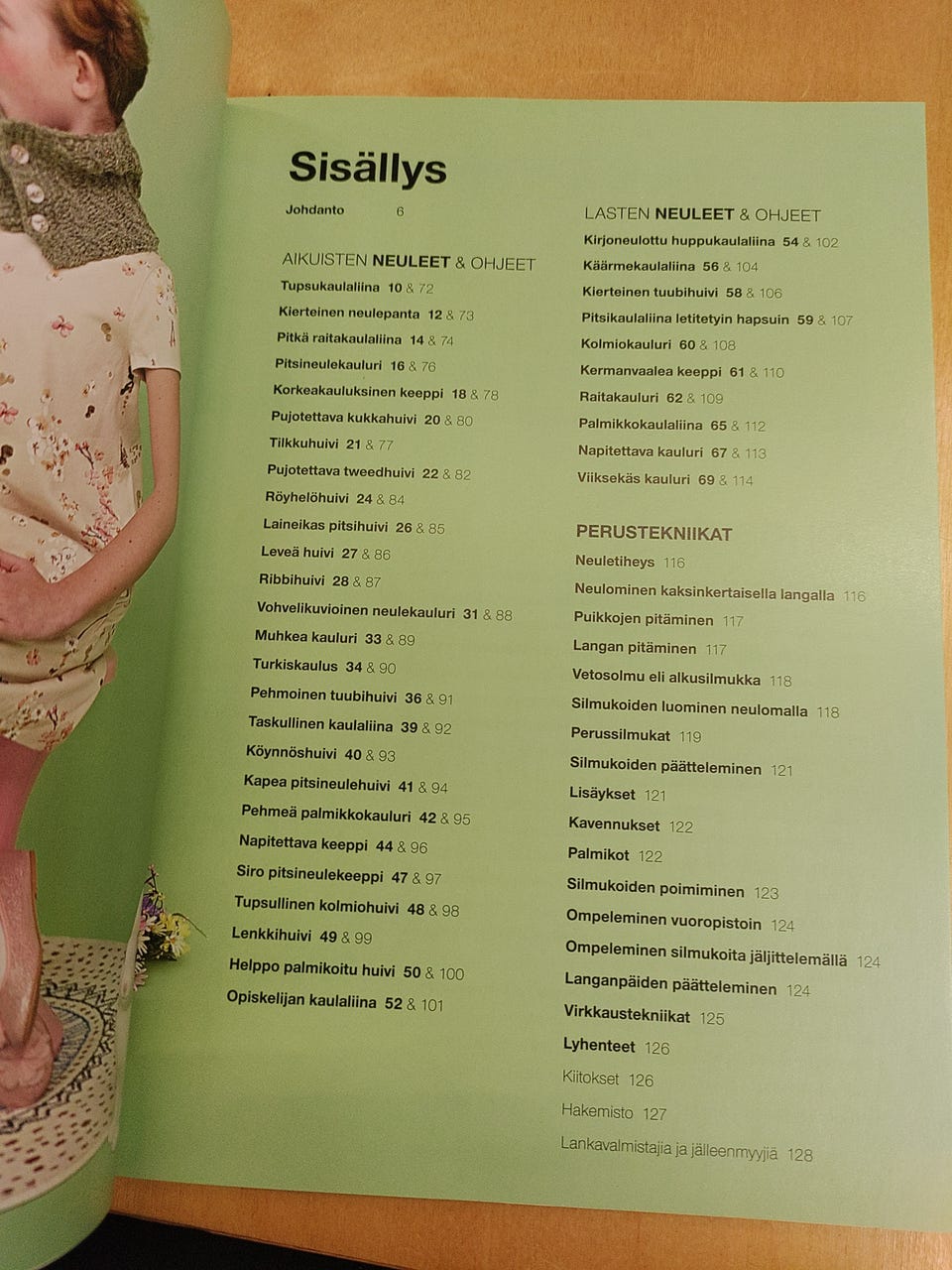 Sisällys

Johdanto 6

AIKUISTEN NEULEET & OHJEET
Tupsukaulaliina 10 & 72
Kierteinen neulepanta 12 & 73
Pitkä raitakaulaliina 14 & 74
Pitsineulekauluri 16 & 76
Korkeakauluksinen keeppi 18 & 78
Pujotettava kukkahuivi 20 & 80
Tilkkuhuivi 21 & 77
Pujotettava tweedhuivi 22 & 82
Röyhelöhuivi 24 & 84
Laineikas pitsihuivi 26 & 85
Leveä huivi 27 & 86
Ribbihuivi 28 & 87
Vohvelikuvioinen neulekauluri 31 & 88
Muhkea kauluri 33 & 89
Turkiskaulus 34 & 90
Pehmoinen tuubihuivi 36 & 91
Taskullinen kaulaliina 39 & 92
Köynnöshuivi 40 & 93
Kapea pitsineulehuivi 41 & 94
Pehmeä palmikkokauluri 42 & 95
Napitettava keeppi 44 & 96
Siro pitsineulekeeppi 47 & 97
Tupsullinen kolmiohuivi 48 & 98
Lenkkihuivi 49 & 99
Helppo palmikoitu huivi 50 & 100
Opiskelijan kaulaliina 52 & 101

LASTEN NEULEET & OHJEET
Kirjoneulottu huppukaulaliina 54 & 102
Käärmekaulaliina 56 & 104
Kierteinen tuubihuivi 58 & 106
Pitsikaulaliina letitetyin hapsuin 59 & 107
Kolmiokauluri 60 & 108
Kermanvaalea keeppi 61 & 110
Raitakauluri 62 & 109
Palmikkokaulaliina 65 & 112
Napitettava kauluri 67 & 113
Viiksekäs kauluri 69 & 114

PERUSTEKNIIKAT
Neuletiheys 116
Neulominen kaksinkertaisella langalla 116
Puikkojen pitäminen 117
Langan pitäminen 117
Vetosolmu eli alkusilmukka 118
Silmukoiden luominen neulomalla 118
Perussilmukat 119
Silmukoiden päätteleminen 121
Lisäykset 121
Kavennukset 122
Palmikot 122
Silmukoiden poimiminen 123
Ompeleminen vuoropistoin 124
Ompeleminen silmukoita jäljittelemällä 124
Langanpäiden päätteleminen 124
Virkkaustekniikat 125
Lyhenteet 126
Kiitokset 126
Hakemisto 127
Lankavalmistajia ja jälleenmyyjiä 128